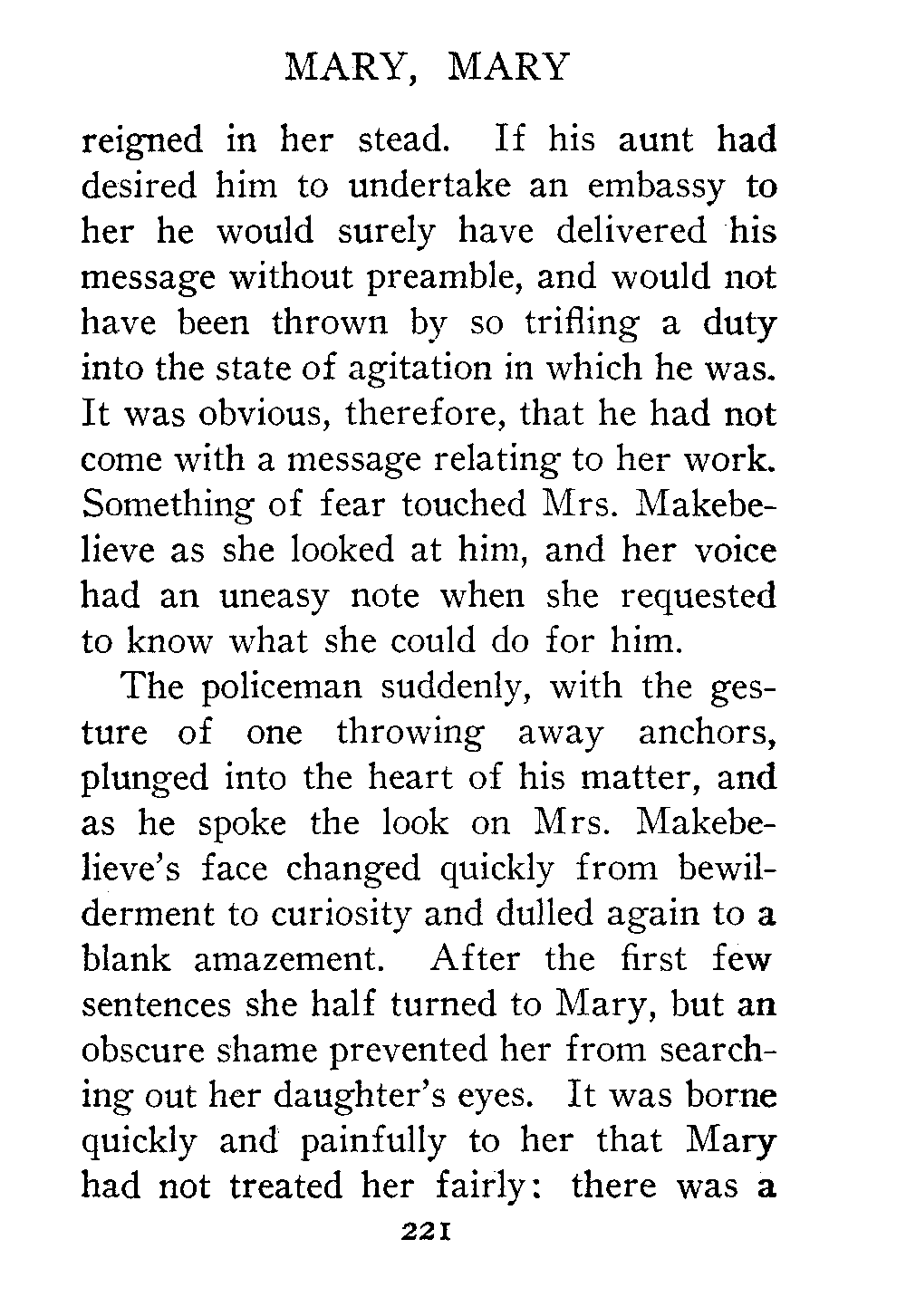 MARY, MARY

reigned in her stead. If his aunt had desired him to undertake an embassy to her he would surely have delivered his message without preamble, and would not have been thrown by so trifling a duty into the state of agitation in which he was. It was obvious, therefore, that he had not come with a message relating to her work. Something of fear touched Mrs. Makebelieve as she looked at him, and her voice had an uneasy note when she requested to know what she could do for him.

The policeman suddenly, with the gesture of one throwing away anchors, plunged into the heart of his matter, and as he spoke the look on Mrs. Makebelieve's face changed quickly from bewilderment to curiosity and dulled again to a blank amazement. After the first few sentences she half turned to Mary, but an obscure shame prevented her from searching out her daughter's eyes. It was borne quickly and painfully to her that Mary had not treated her fairly: there was a

221